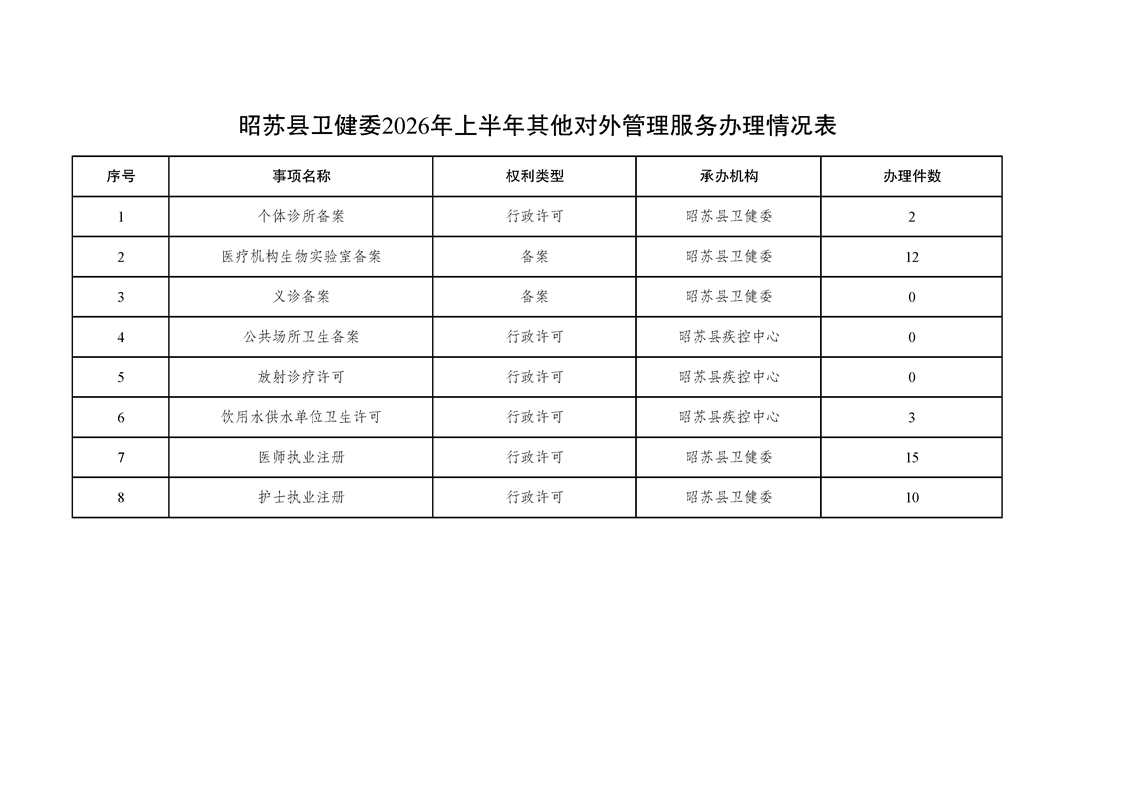 昭苏县卫健委2026年上半年其他对外管理服务办理情况表

| 序号 | 事项名称 | 权利类型 | 承办机构 | 办理件数 |
|---|---|---|---|---|
| 1 | 个体诊所备案 | 行政许可 | 昭苏县卫健委 | 2 |
| 2 | 医疗机构生物实验室备案 | 备案 | 昭苏县卫健委 | 12 |
| 3 | 义诊备案 | 备案 | 昭苏县卫健委 | 0 |
| 4 | 公共场所卫生备案 | 行政许可 | 昭苏县疾控中心 | 0 |
| 5 | 放射诊疗许可 | 行政许可 | 昭苏县疾控中心 | 0 |
| 6 | 饮用水供水单位卫生许可 | 行政许可 | 昭苏县疾控中心 | 3 |
| 7 | 医师执业注册 | 行政许可 | 昭苏县卫健委 | 15 |
| 8 | 护士执业注册 | 行政许可 | 昭苏县卫健委 | 10 |